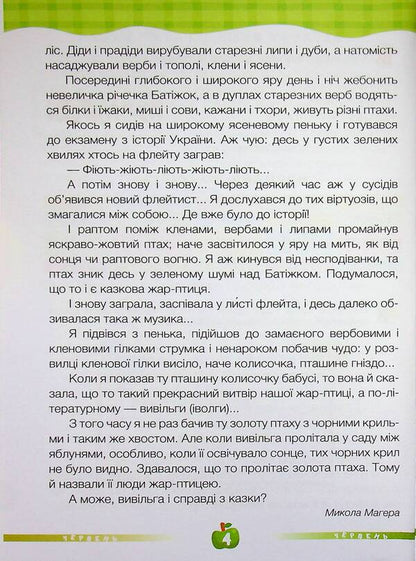 ліс. Діди і прадіди вирубували старезні липи і дуби, а натомість насаджували верби і тополі, клени і ясени.

Посередині глибокого і широкого яру день і ніч жебонить невеличка річечка Батіжок, а в дуплах старезних верб водяться білки і їжаки, миші і сови, кажани і тхори, живуть різні птахи.

Якось я сидів на широкому ясеневому пеньку і готувався до екзамену з історії України. Аж чую: десь у густих зелених хвилях хтось на флейту заграв:

— Фіють-жіють-ліють-жіють-ліють...

А потім знову і знову... Через деякий час аж у сусідів об'явився новий флейтист... Я дослухався до тих віртуозів, що змагалися між собою... Де вже було до історії!

І раптом поміж кленами, вербами і липами промайнув яскраво-жовтий птах; наче засвітилося у яру на мить, як від сонця чи раптового вогню. Я аж кинувся від несподіванки, та птах зник десь у зеленому шумі над Батіжком. Подумалося, що то і є казкова жар-птиця.

І знову заграла, заспівала у листі флейта, і десь далеко обзивалася така ж музика...

Я підвівся з пенька, підійшов до замаєного вербовими і кленовими гілками струмка і ненароком побачив чудо: у розвилці кленової гілки висіло, наче колисочка, пташине гніздо...

Коли я показав ту пташину колисочку бабусі, то вона й сказала, що то такий прекрасний витвір нашої жар-птиці, а по-літературному — вивільги (іволги)...

З того часу я не раз бачив ту золоту птаху з чорними крильми і таким же хвостом. Але коли вивільга пролітала у саду між яблунями, особливо, коли її освічувало сонце, тих чорних крил не було видно. Здавалося, що то пролітає золота птаха. Тому й назвали її люди жар-птицею.

А може, вивільга і справді з казки?

Микола Магера

червень 4 червень